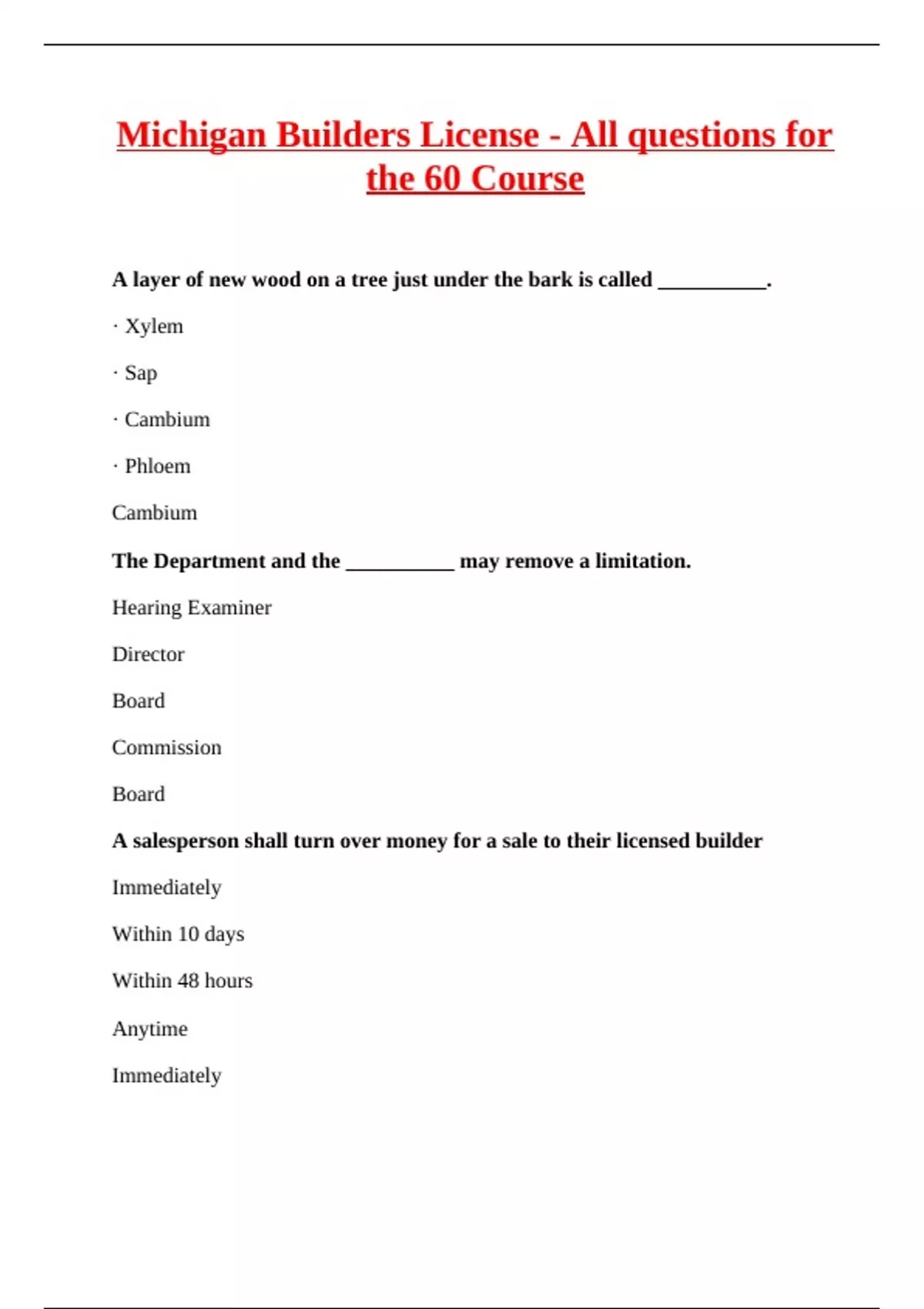 Michigan Builders License - All questions for the 60 Course

A layer of new wood on a tree just under the bark is called __________.

· Xylem

· Sap

· Cambium

· Phloem

Cambium

The Department and the __________ may remove a limitation.

Hearing Examiner

Director

Board

Commission

Board

A salesperson shall turn over money for a sale to their licensed builder

Immediately

Within 10 days

Within 48 hours

Anytime

Immediately